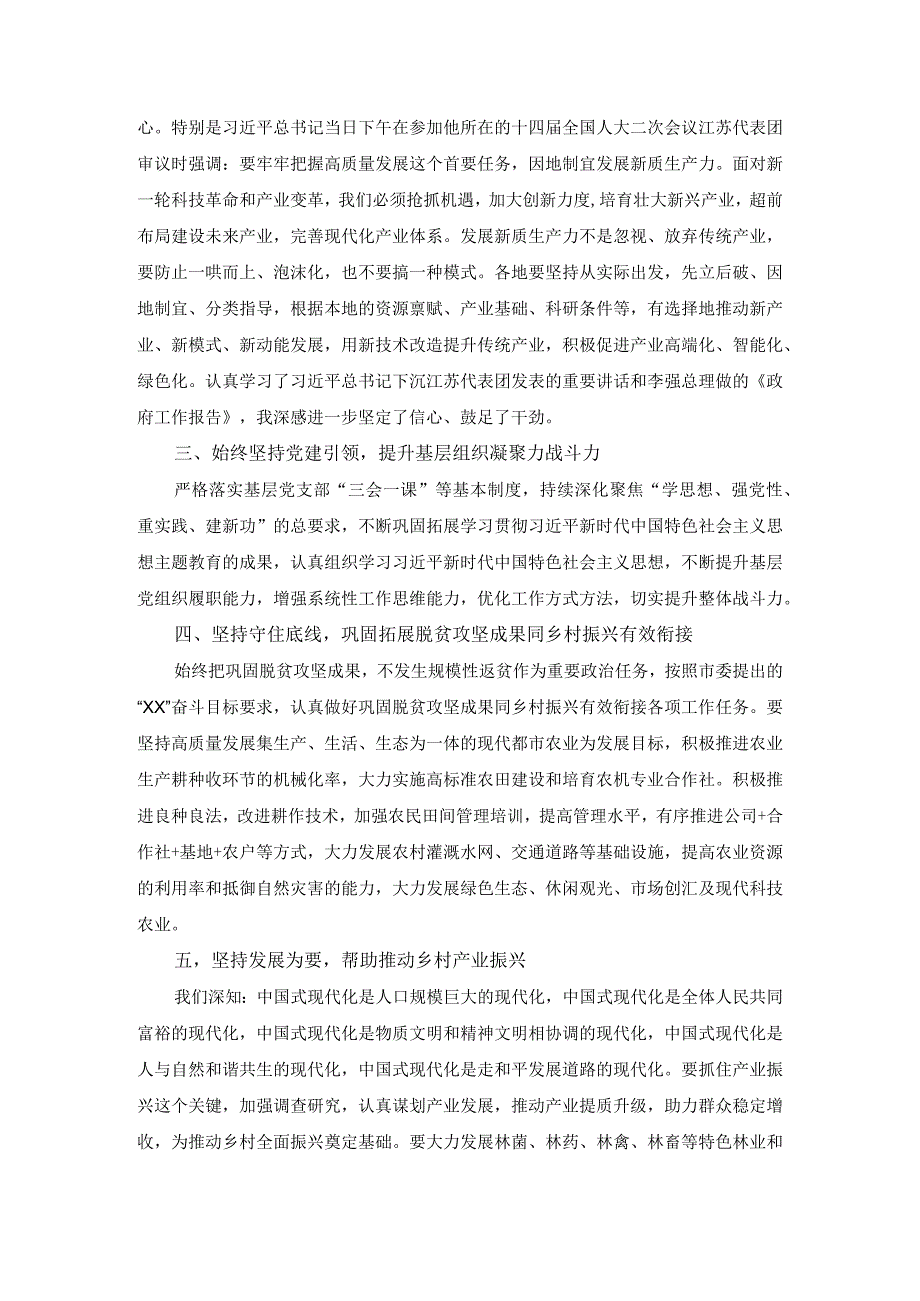 心。特别是习近平总书记当日下午在参加他所在的十四届全国人大二次会议江苏代表团审议时强调：要牢牢把握高质量发展这个首要任务，因地制宜发展新质生产力。面对新一轮科技革命和产业变革，我们必须抢抓机遇，加大创新力度，培育壮大新兴产业，超前布局建设未来产业，完善现代化产业体系。发展新质生产力不是忽视、放弃传统产业，要防止一哄而上、泡沫化，也不要搞一种模式。各地要坚持从实际出发，先立后破、因地制宜、分类指导，根据本地的资源禀赋、产业基础、科研条件等，有选择地推动新产业、新模式、新动能发展，用新技术改造提升传统产业，积极促进产业高端化、智能化、绿色化。认真学习了习近平总书记下沉江苏代表团发表的重要讲话和李强总理做的《政府工作报告》，我深感进一步坚定了信心、鼓足了干劲。

三、始终坚持党建引领，提升基层组织凝聚力战斗力

严格落实基层党支部“三会一课”等基本制度，持续深化聚焦“学思想、强党性、重实践、建新功”的总要求，不断巩固拓展学习贯彻习近平新时代中国特色社会主义思想主题教育的成果，认真组织学习习近平新时代中国特色社会主义思想，不断提升基层党组织履职能力，增强系统性工作思维能力，优化工作方式方法，切实提升整体战斗力。

四、坚持守住底线，巩固拓展脱贫攻坚成果同乡村振兴有效衔接

始终把巩固脱贫攻坚成果，不发生规模性返贫作为重要政治任务，按照市委提出的“XX”奋斗目标要求，认真做好巩固脱贫攻坚成果同乡村振兴有效衔接各项工作任务。要坚持高质量发展集生产、生活、生态为一体的现代都市农业为发展目标，积极推进农业生产耕种收环节的机械化率，大力实施高标准农田建设和培育农机专业合作社。积极推进良种良法，改进耕作技术，加强农民田间管理培训，提高管理水平，有序推进公司+合作社+基地+农户等方式，大力发展农村灌溉水网、交通道路等基础设施，提高农业资源的利用率和抵御自然灾害的能力，大力发展绿色生态、休闲观光、市场创汇及现代科技农业。

五，坚持发展为要，帮助推动乡村产业振兴

我们深知：中国式现代化是人口规模巨大的现代化，中国式现代化是全体人民共同富裕的现代化，中国式现代化是物质文明和精神文明相协调的现代化，中国式现代化是人与自然和谐共生的现代化，中国式现代化是走和平发展道路的现代化。要抓住产业振兴这个关键，加强调查研究，认真谋划产业发展，推动产业提质升级，助力群众稳定增收，为推动乡村全面振兴奠定基础。要大力发展林菌、林药、林禽、林畜等特色林业和